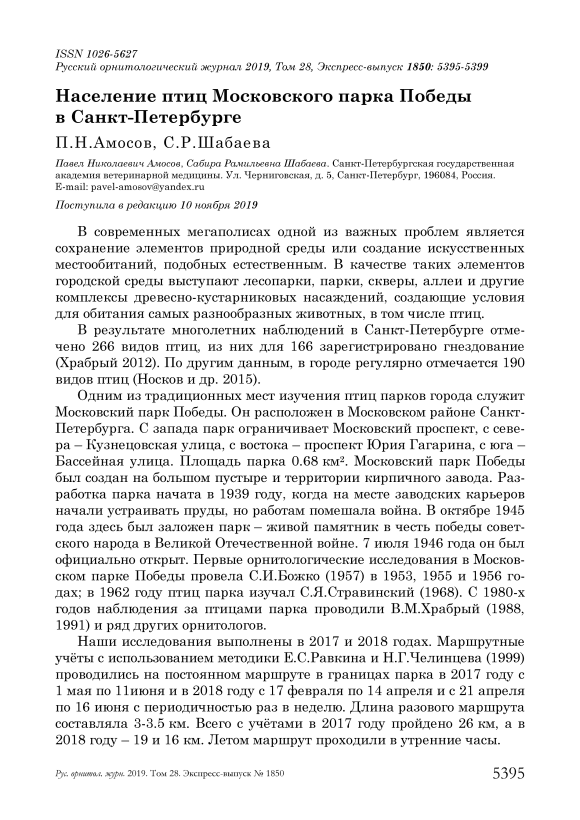 ISSN 1026-5627
Русский орнитологический журнал 2019, Том 28, Экспресс-выпуск 1850: 5395-5399

Население птиц Московского парка Победы в Санкт-Петербурге

П.Н.Амосов, С.Р.Шабаева

Павел Николаевич Амосов, Сабира Рамильевна Шабаева. Санкт-Петербургская государственная академия ветеринарной медицины. Ул. Черниговская, д. 5, Санкт-Петербург, 196084, Россия. E-mail: pavel-amosov@yandex.ru

Поступила в редакцию 10 ноября 2019

В современных мегаполисах одной из важных проблем является сохранение элементов природной среды или создание искусственных местообитаний, подобных естественным. В качестве таких элементов городской среды выступают лесопарки, парки, скверы, аллеи и другие комплексы древесно-кустарниковых насаждений, создающие условия для обитания самых разнообразных животных, в том числе птиц.

В результате многолетних наблюдений в Санкт-Петербурге отмечено 266 видов птиц, из них для 166 зарегистрировано гнездование (Храбрый 2012). По другим данным, в городе регулярно отмечается 190 видов птиц (Носков и др. 2015).

Одним из традиционных мест изучения птиц парков города служит Московский парк Победы. Он расположен в Московском районе Санкт-Петербурга. С запада парк ограничивает Московский проспект, с севера – Кузнецовская улица, с востока – проспект Юрия Гагарина, с юга – Бассейная улица. Площадь парка 0.68 км². Московский парк Победы был создан на большом пустыре и территории кирпичного завода. Разработка парка начата в 1939 году, когда на месте заводских карьеров начали устраивать пруды, но работам помешала война. В октябре 1945 года здесь был заложен парк – живой памятник в честь победы советского народа в Великой Отечественной войне. 7 июля 1946 года он был официально открыт. Первые орнитологические исследования в Московском парке Победы провела С.И.Божко (1957) в 1953, 1955 и 1956 годах; в 1962 году птиц парка изучал С.Я.Стравинский (1968). С 1980-х годов наблюдения за птицами парка проводили В.М.Храбрый (1988, 1991) и ряд других орнитологов.

Наши исследования выполнены в 2017 и 2018 годах. Маршрутные учёты с использованием методики Е.С.Равкина и Н.Г.Челинцева (1999) проводились на постоянном маршруте в границах парка в 2017 году с 1 мая по 11июня и в 2018 году с 17 февраля по 14 апреля и с 21 апреля по 16 июня с периодичностью раз в неделю. Длина разового маршрута составляла 3-3.5 км. Всего с учётами в 2017 году пройдено 26 км, а в 2018 году – 19 и 16 км. Летом маршрут проходили в утренние часы.

Рус. орнитол. журн. 2019. Том 28. Экспресс-выпуск № 1850 5395